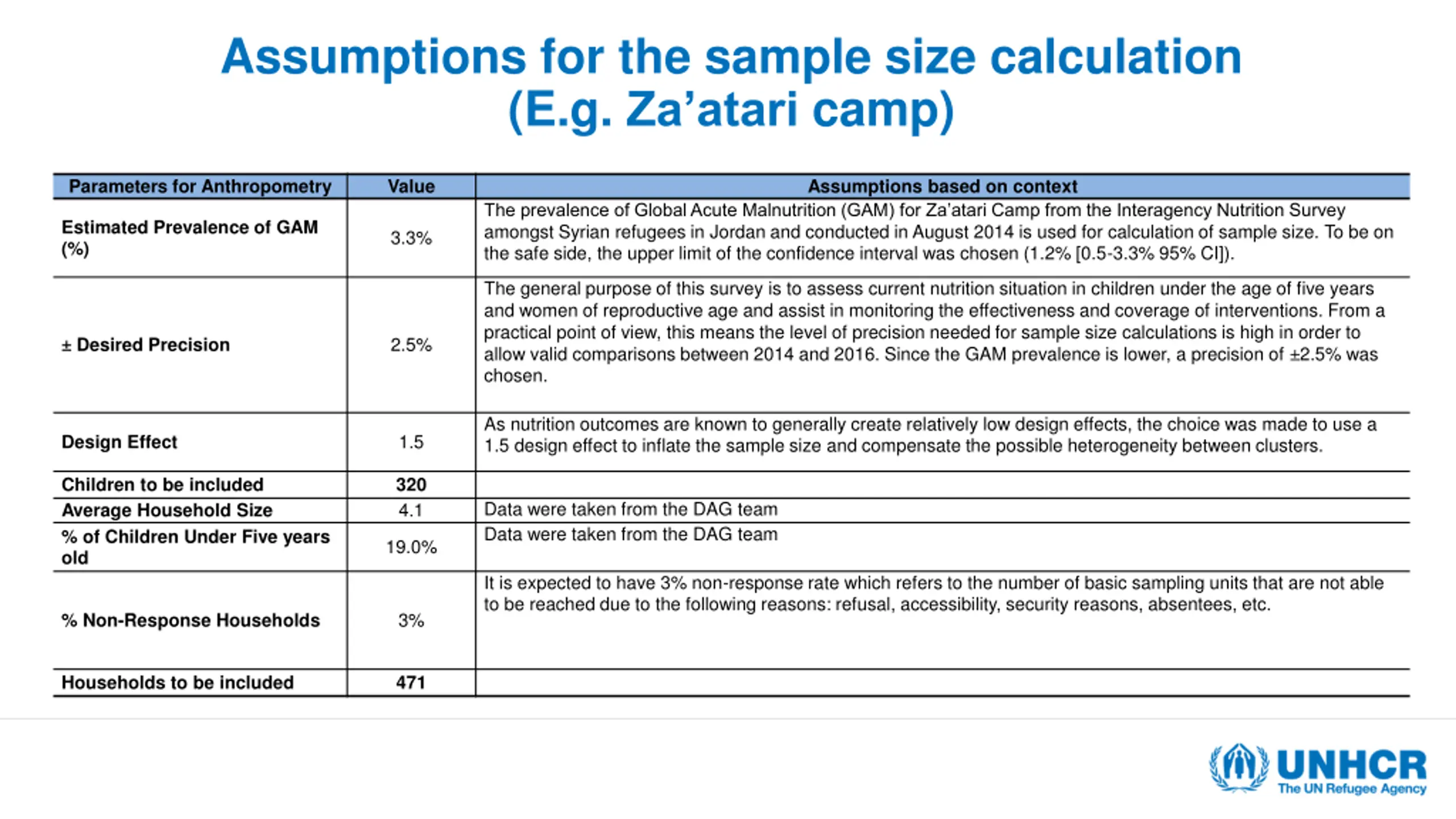 Assumptions for the sample size calculation (E.g. Za'atari camp)

| Parameters for Anthropometry | Value | Assumptions based on context |
|---|---|---|
| Estimated Prevalence of GAM (%) | 3.3% | The prevalence of Global Acute Malnutrition (GAM) for Za'atari Camp from the Interagency Nutrition Survey amongst Syrian refugees in Jordan and conducted in August 2014 is used for calculation of sample size. To be on the safe side, the upper limit of the confidence interval was chosen (1.2% [0.5-3.3% 95% CI]). |
| ± Desired Precision | 2.5% | The general purpose of this survey is to assess current nutrition situation in children under the age of five years and women of reproductive age and assist in monitoring the effectiveness and coverage of interventions. From a practical point of view, this means the level of precision needed for sample size calculations is high in order to allow valid comparisons between 2014 and 2016. Since the GAM prevalence is lower, a precision of ±2.5% was chosen. |
| Design Effect | 1.5 | As nutrition outcomes are known to generally create relatively low design effects, the choice was made to use a 1.5 design effect to inflate the sample size and compensate the possible heterogeneity between clusters. |
| Children to be included | 320 | |
| Average Household Size | 4.1 | Data were taken from the DAG team |
| % of Children Under Five years old | 19.0% | Data were taken from the DAG team |
| % Non-Response Households | 3% | It is expected to have 3% non-response rate which refers to the number of basic sampling units that are not able to be reached due to the following reasons: refusal, accessibility, security reasons, absentees, etc. |
| Households to be included | 471 | |

UNHCR
The UN Refugee Agency